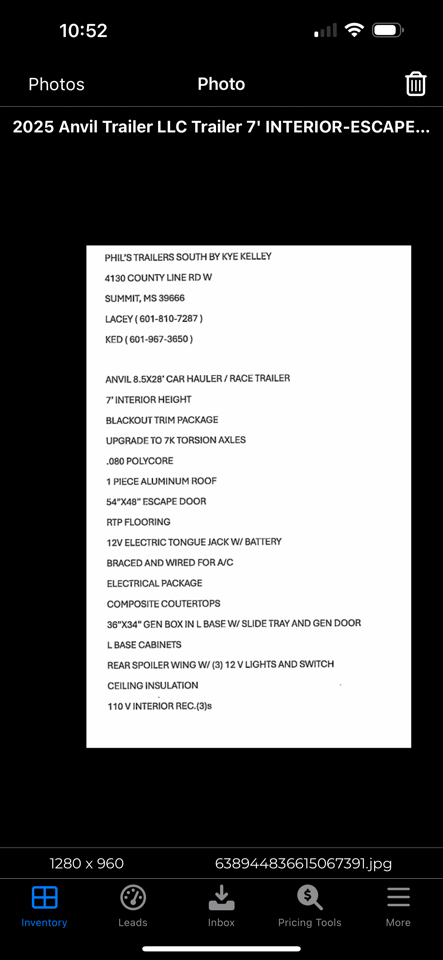 10:52

Photos
Photo

2025 Anvil Trailer LLC Trailer 7' INTERIOR-ESCAPE...

PHIL'S TRAILERS SOUTH BY KYE KELLEY
4130 COUNTY LINE RD W
SUMMIT, MS 39666
LACEY ( 601-810-7287 )
KED ( 601-967-3650 )

ANVIL 8.5X28' CAR HAULER / RACE TRAILER
7' INTERIOR HEIGHT
BLACKOUT TRIM PACKAGE
UPGRADE TO 7K TORSION AXLES
.080 POLYCORE
1 PIECE ALUMINUM ROOF
54"X48" ESCAPE DOOR
RTP FLOORING
12V ELECTRIC TONGUE JACK W/ BATTERY
BRACED AND WIRED FOR A/C
ELECTRICAL PACKAGE
COMPOSITE COUTERTOPS
36"X34" GEN BOX IN L BASE W/ SLIDE TRAY AND GEN DOOR
L BASE CABINETS
REAR SPOILER WING W/ (3) 12 V LIGHTS AND SWITCH
CEILING INSULATION
110 V INTERIOR REC.(3)s

1280 x 960
638944836615067391.jpg

Inventory
Leads
Inbox
Pricing Tools
More